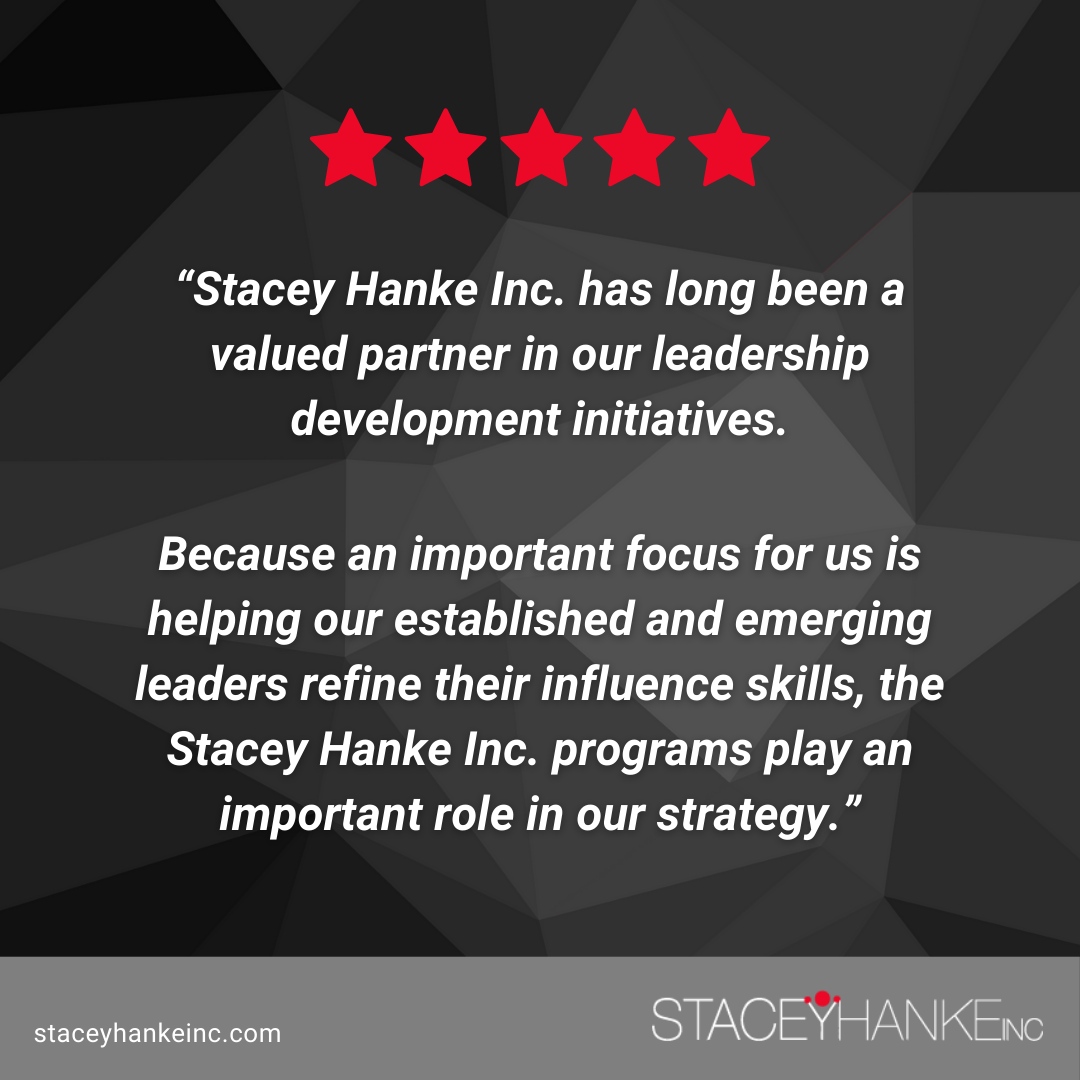 “Stacey Hanke Inc. has long been a valued partner in our leadership development initiatives.

Because an important focus for us is helping our established and emerging leaders refine their influence skills, the Stacey Hanke Inc. programs play an important role in our strategy.”

staceyhankeinc.com

STACEYHANKEINC